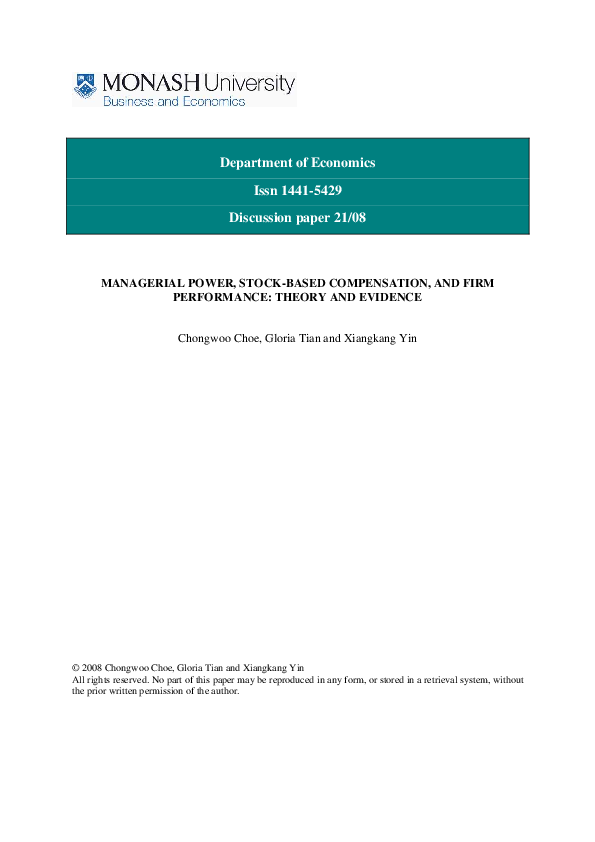 MONASH University
Business and Economics

Department of Economics

Issn 1441-5429

Discussion paper 21/08

MANAGERIAL POWER, STOCK-BASED COMPENSATION, AND FIRM PERFORMANCE: THEORY AND EVIDENCE

Chongwoo Choe, Gloria Tian and Xiangkang Yin

© 2008 Chongwoo Choe, Gloria Tian and Xiangkang Yin
All rights reserved. No part of this paper may be reproduced in any form, or stored in a retrieval system, without the prior written permission of the author.